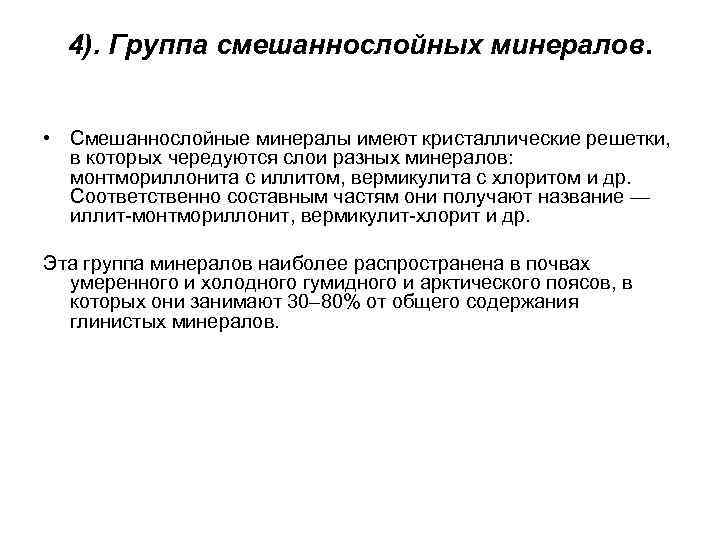 4). Группа смешаннослойных минералов.

• Смешаннослойные минералы имеют кристаллические решетки, в которых чередуются слои разных минералов: монтмориллонита с иллитом, вермикулита с хлоритом и др. Соответственно составным частям они получают название — иллит-монтмориллонит, вермикулит-хлорит и др.

Эта группа минералов наиболее распространена в почвах умеренного и холодного гумидного и арктического поясов, в которых они занимают 30–80% от общего содержания глинистых минералов.